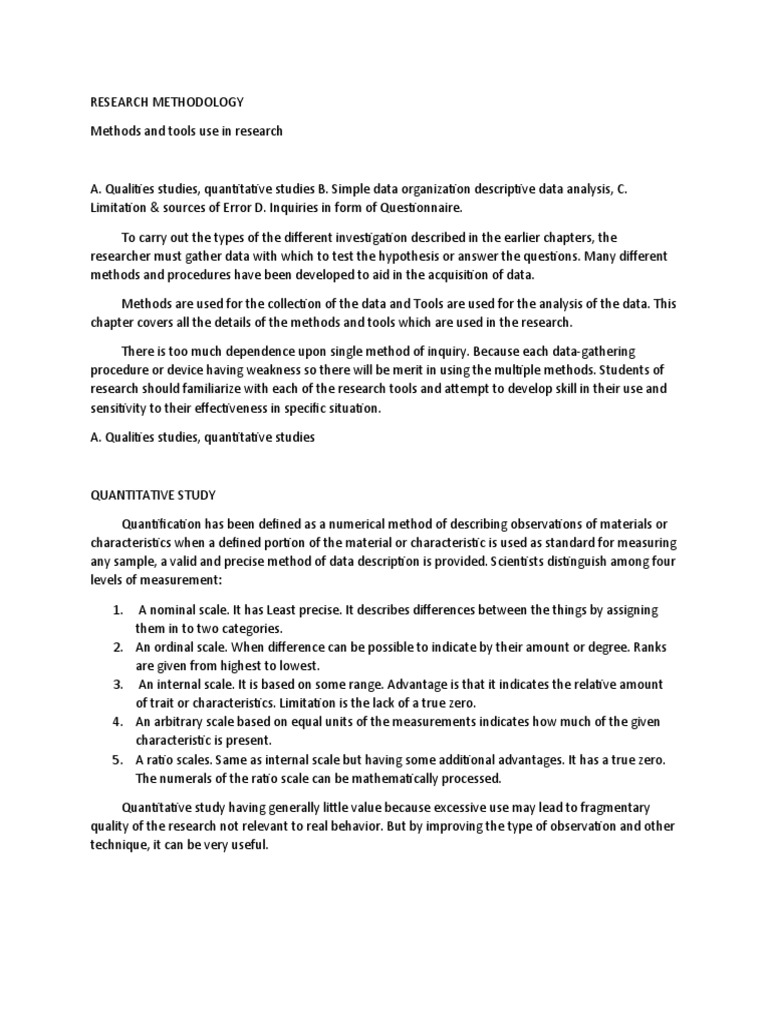 RESEARCH METHODOLOGY

Methods and tools use in research

A. Qualities studies, quantitative studies B. Simple data organization descriptive data analysis, C. Limitation & sources of Error D. Inquiries in form of Questionnaire.

To carry out the types of the different investigation described in the earlier chapters, the researcher must gather data with which to test the hypothesis or answer the questions. Many different methods and procedures have been developed to aid in the acquisition of data.

Methods are used for the collection of the data and Tools are used for the analysis of the data. This chapter covers all the details of the methods and tools which are used in the research.

There is too much dependence upon single method of inquiry. Because each data-gathering procedure or device having weakness so there will be merit in using the multiple methods. Students of research should familiarize with each of the research tools and attempt to develop skill in their use and sensitivity to their effectiveness in specific situation.

A. Qualities studies, quantitative studies

QUANTITATIVE STUDY

Quantification has been defined as a numerical method of describing observations of materials or characteristics when a defined portion of the material or characteristic is used as standard for measuring any sample, a valid and precise method of data description is provided. Scientists distinguish among four levels of measurement:

1. A nominal scale. It has Least precise. It describes differences between the things by assigning them in to two categories.
2. An ordinal scale. When difference can be possible to indicate by their amount or degree. Ranks are given from highest to lowest.
3. An internal scale. It is based on some range. Advantage is that it indicates the relative amount of trait or characteristics. Limitation is the lack of a true zero.
4. An arbitrary scale based on equal units of the measurements indicates how much of the given characteristic is present.
5. A ratio scales. Same as internal scale but having some additional advantages. It has a true zero. The numerals of the ratio scale can be mathematically processed.

Quantitative study having generally little value because excessive use may lead to fragmentary quality of the research not relevant to real behavior. But by improving the type of observation and other technique, it can be very useful.